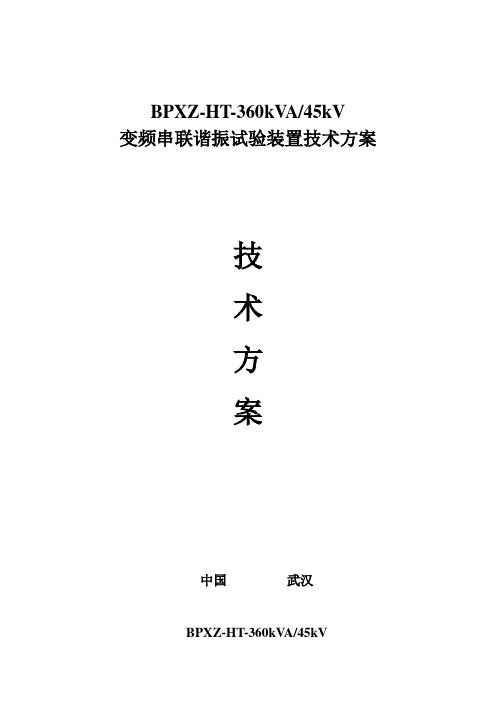 BPXZ-HT-360kVA/45kV
变频串联谐振试验装置技术方案

技

术

方

案

中国 武汉

BPXZ-HT-360kVA/45kV